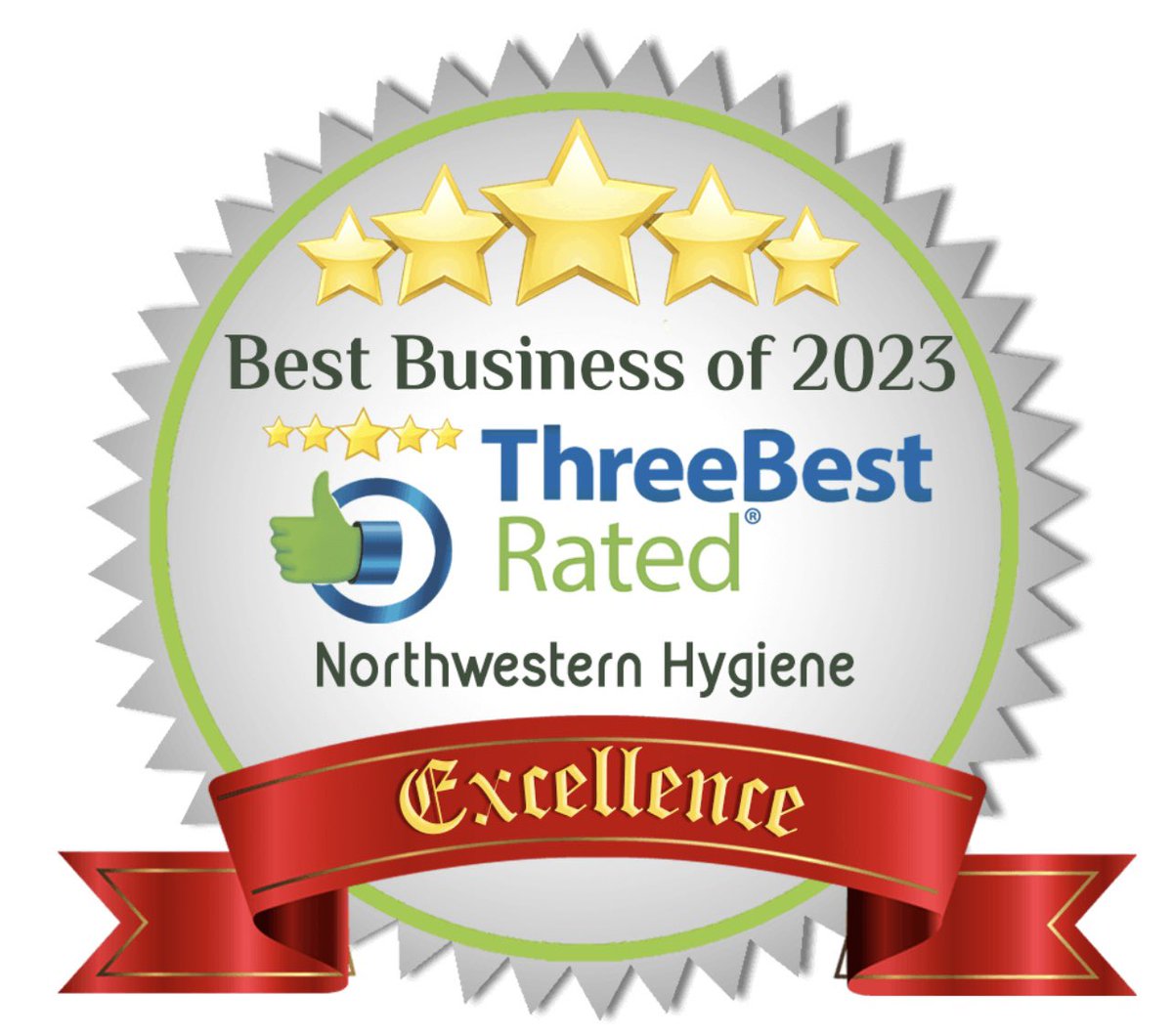 Best Business of 2023

ThreeBest
Rated®

Northwestern Hygiene

Excellence